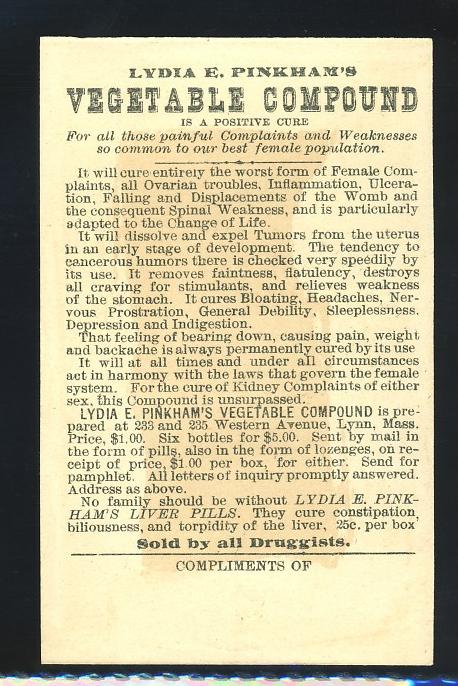 LYDIA E. PINKHAM'S

VEGETABLE COMPOUND

IS A POSITIVE CURE

For all those painful Complaints and Weaknesses so common to our best female population.

It will cure entirely the worst form of Female Complaints, all Ovarian troubles, Inflammation, Ulceration, Falling and Displacements of the Womb and the consequent Spinal Weakness, and is particularly adapted to the Change of Life.

It will dissolve and expel Tumors from the uterus in an early stage of development. The tendency to cancerous humors there is checked very speedily by its use. It removes faintness, flatulency, destroys all craving for stimulants, and relieves weakness of the stomach. It cures Bloating, Headaches, Nervous Prostration, General Debility, Sleeplessness, Depression and Indigestion.

That feeling of bearing down, causing pain, weight and backache is always permanently cured by its use

It will at all times and under all circumstances act in harmony with the laws that govern the female system. For the cure of Kidney Complaints of either sex, this Compound is unsurpassed.

LYDIA E. PINKHAM'S VEGETABLE COMPOUND is prepared at 233 and 235 Western Avenue, Lynn, Mass. Price, $1.00. Six bottles for $5.00. Sent by mail in the form of pills, also in the form of lozenges, on receipt of price, $1.00 per box, for either. Send for pamphlet. All letters of inquiry promptly answered. Address as above.

No family should be without LYDIA E. PINKHAM'S LIVER PILLS. They cure constipation, biliousness, and torpidity of the liver, 25c. per box

Sold by all Druggists.

COMPLIMENTS OF